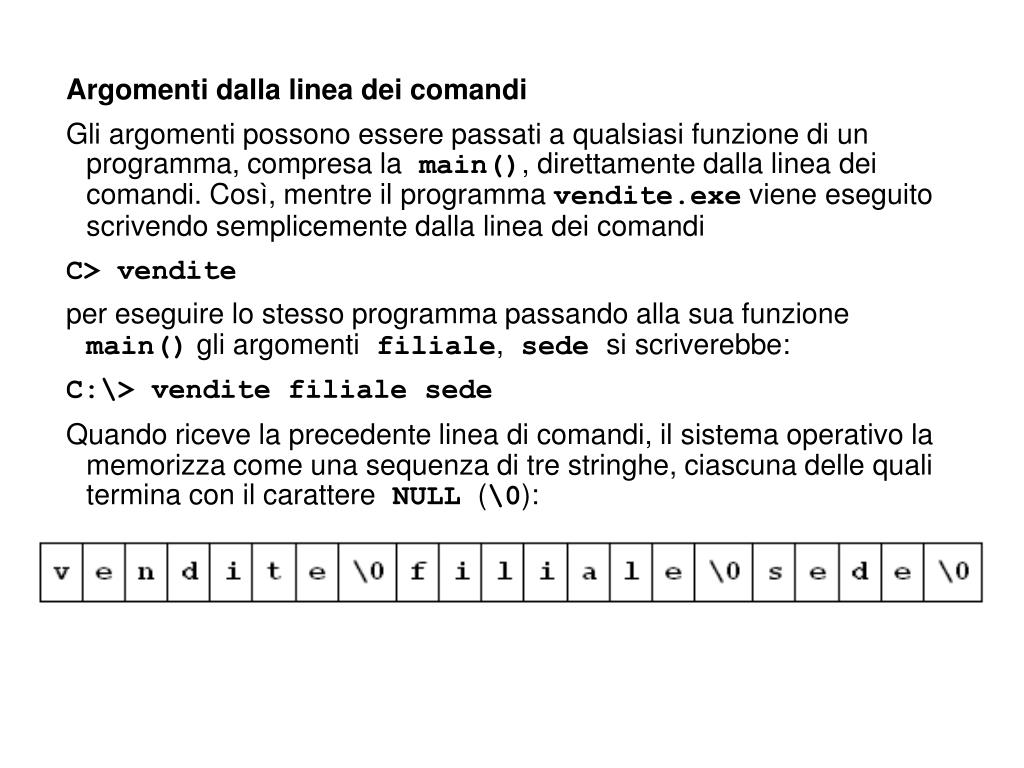 Argomenti dalla linea dei comandi

Gli argomenti possono essere passati a qualsiasi funzione di un programma, compresa la main(), direttamente dalla linea dei comandi. Così, mentre il programma vendite.exe viene eseguito scrivendo semplicemente dalla linea dei comandi

C> vendite

per eseguire lo stesso programma passando alla sua funzione main() gli argomenti filiale, sede si scriverebbe:

C:\> vendite filiale sede

Quando riceve la precedente linea di comandi, il sistema operativo la memorizza come una sequenza di tre stringhe, ciascuna delle quali termina con il carattere NULL (\0):

| v | e | n | d | i | t | e | \0 | f | i | l | i | a | l | e | \0 | s | e | d | e | \0 |
|---|---|---|---|---|---|---|---|---|---|---|---|---|---|---|---|---|---|---|---|---|